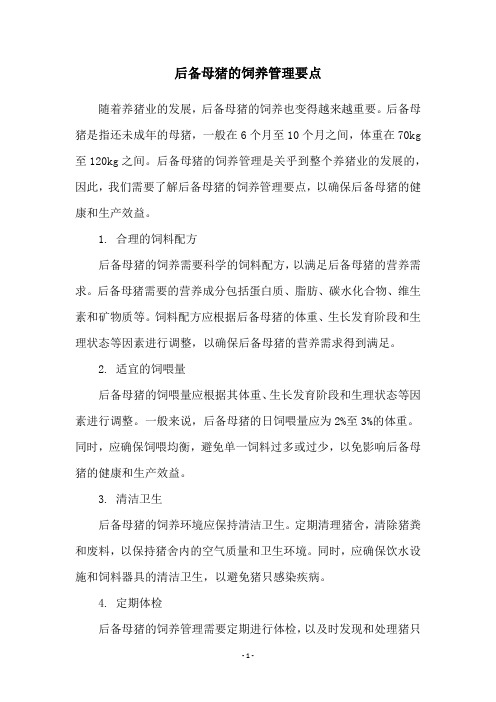 后备母猪的饲养管理要点

随着养猪业的发展，后备母猪的饲养也变得越来越重要。后备母猪是指还未成年的母猪，一般在 6 个月至 10 个月之间，体重在 70kg 至 120kg 之间。后备母猪的饲养管理是关乎到整个养猪业的发展的，因此，我们需要了解后备母猪的饲养管理要点，以确保后备母猪的健康和生产效益。

1. 合理的饲料配方

后备母猪的饲养需要科学的饲料配方，以满足后备母猪的营养需求。后备母猪需要的营养成分包括蛋白质、脂肪、碳水化合物、维生素和矿物质等。饲料配方应根据后备母猪的体重、生长发育阶段和生理状态等因素进行调整，以确保后备母猪的营养需求得到满足。

2. 适宜的饲喂量

后备母猪的饲喂量应根据其体重、生长发育阶段和生理状态等因素进行调整。一般来说，后备母猪的日饲喂量应为 2%至 3%的体重。同时，应确保饲喂均衡，避免单一饲料过多或过少，以免影响后备母猪的健康和生产效益。

3. 清洁卫生

后备母猪的饲养环境应保持清洁卫生。定期清理猪舍，清除猪粪和废料，以保持猪舍内的空气质量和卫生环境。同时，应确保饮水设施和饲料器具的清洁卫生，以避免猪只感染疾病。

4. 定期体检

后备母猪的饲养管理需要定期进行体检，以及时发现和处理猪只

- 1 -